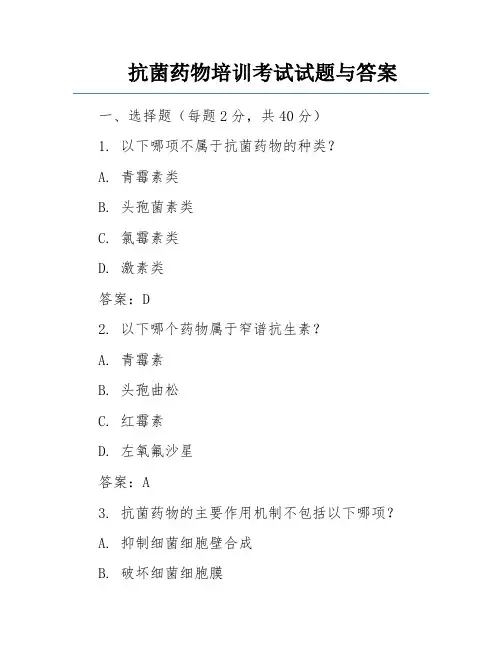 抗菌药物培训考试试题与答案

一、选择题（每题 2 分，共 40 分）

1. 以下哪项不属于抗菌药物的种类？

A. 青霉素类

B. 头孢菌素类

C. 氯霉素类

D. 激素类

答案：D

2. 以下哪个药物属于窄谱抗生素？

A. 青霉素

B. 头孢曲松

C. 红霉素

D. 左氧氟沙星

答案：A

3. 抗菌药物的主要作用机制不包括以下哪项？

A. 抑制细菌细胞壁合成

B. 破坏细菌细胞膜